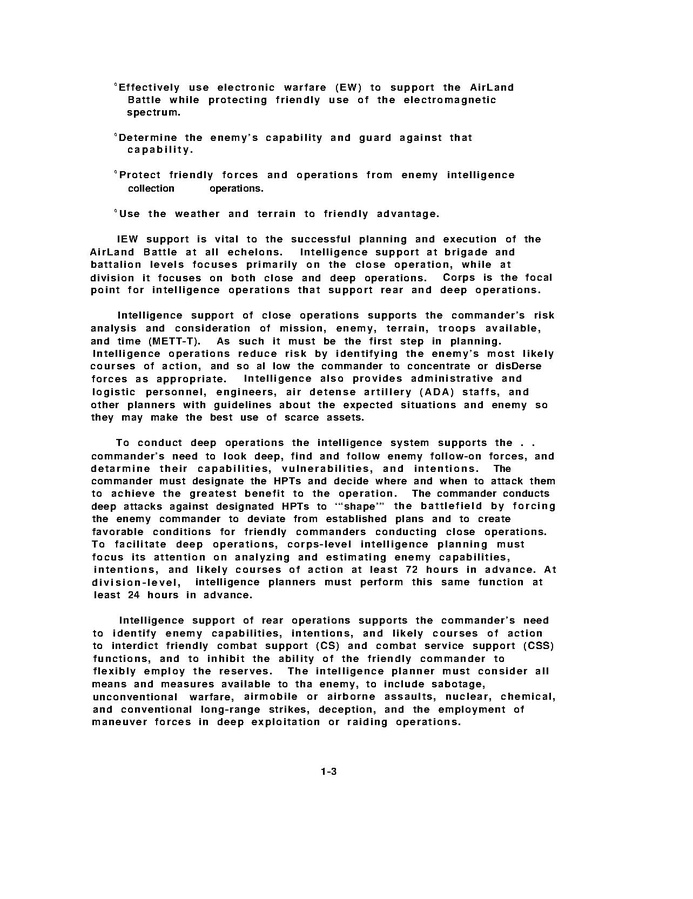 °Effectively use electronic warfare (EW) to support the AirLand Battle while protecting friendly use of the electromagnetic spectrum.

°Determine the enemy's capability and guard against that capability.

°Protect friendly forces and operations from enemy intelligence collection operations.

°Use the weather and terrain to friendly advantage.

IEW support is vital to the successful planning and execution of the AirLand Battle at all echelons. Intelligence support at brigade and battalion levels focuses primarily on the close operation, while at division it focuses on both close and deep operations. Corps is the focal point for intelligence operations that support rear and deep operations.

Intelligence support of close operations supports the commander's risk analysis and consideration of mission, enemy, terrain, troops available, and time (METT-T). As such it must be the first step in planning. Intelligence operations reduce risk by identifying the enemy's most likely courses of action, and so al low the commander to concentrate or disDerse forces as appropriate. Intelligence also provides administrative and logistic personnel, engineers, air detense artillery (ADA) staffs, and other planners with guidelines about the expected situations and enemy so they may make the best use of scarce assets.

To conduct deep operations the intelligence system supports the . . commander's need to look deep, find and follow enemy follow-on forces, and detarmine their capabilities, vulnerabilities, and intentions. The commander must designate the HPTs and decide where and when to attack them to achieve the greatest benefit to the operation. The commander conducts deep attacks against designated HPTs to '"shape'" the battlefield by forcing the enemy commander to deviate from established plans and to create favorable conditions for friendly commanders conducting close operations. To facilitate deep operations, corps-level intelligence planning must focus its attention on analyzing and estimating enemy capabilities, intentions, and likely courses of action at least 72 hours in advance. At division-level, intelligence planners must perform this same function at least 24 hours in advance.

Intelligence support of rear operations supports the commander's need to identify enemy capabilities, intentions, and likely courses of action to interdict friendly combat support (CS) and combat service support (CSS) functions, and to inhibit the ability of the friendly commander to flexibly employ the reserves. The intelligence planner must consider all means and measures available to tha enemy, to include sabotage, unconventional warfare, airmobile or airborne assaults, nuclear, chemical, and conventional long-range strikes, deception, and the employment of maneuver forces in deep exploitation or raiding operations.

1-3